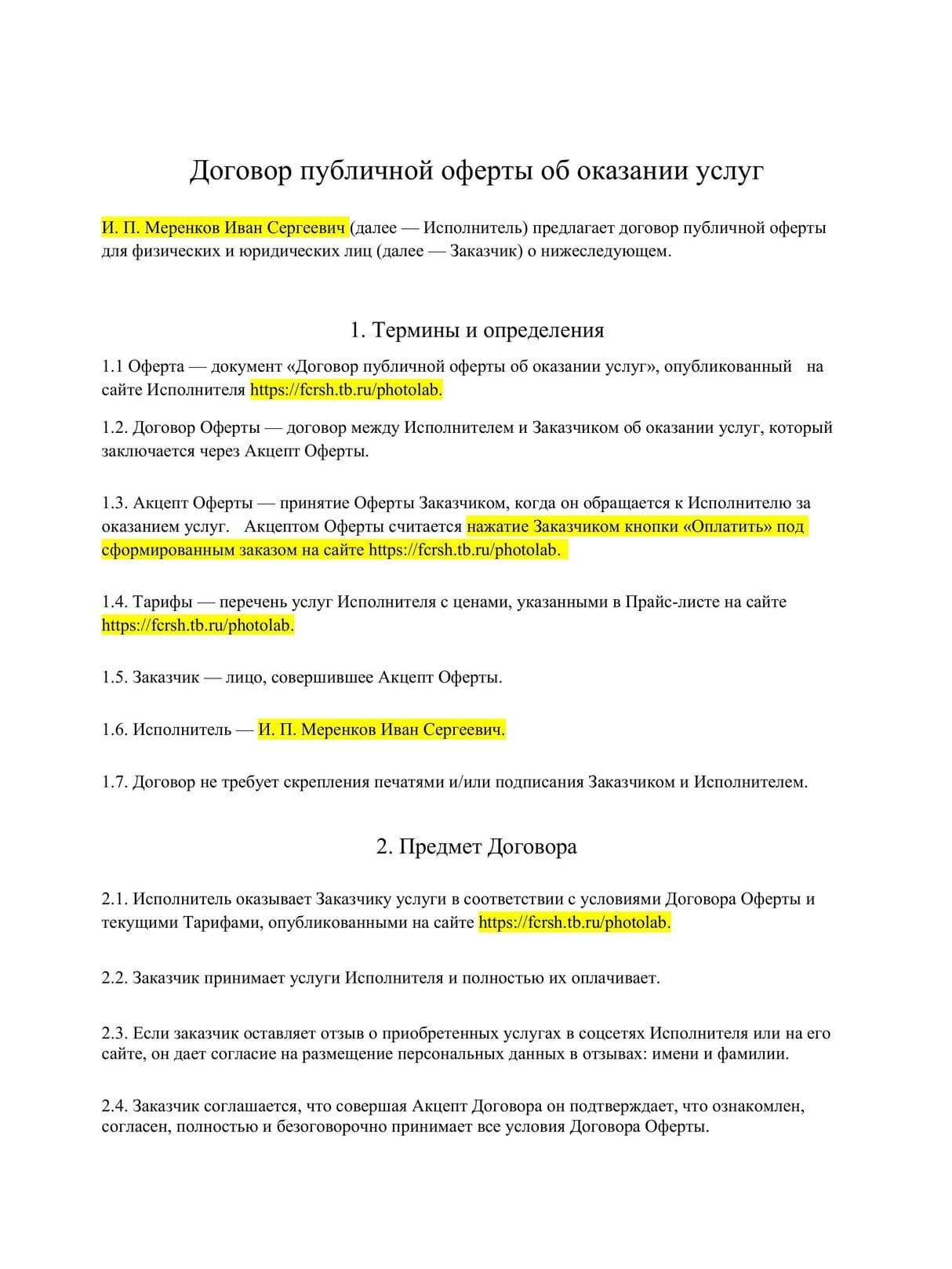 Договор публичной оферты об оказании услуг

И. П. Меренков Иван Сергеевич (далее — Исполнитель) предлагает договор публичной оферты для физических и юридических лиц (далее — Заказчик) о нижеследующем.

1. Термины и определения

1.1 Оферта — документ «Договор публичной оферты об оказании услуг», опубликованный на сайте Исполнителя https://fcrsh.tb.ru/photolab.

1.2. Договор Оферты — договор между Исполнителем и Заказчиком об оказании услуг, который заключается через Акцепт Оферты.

1.3. Акцепт Оферты — принятие Оферты Заказчиком, когда он обращается к Исполнителю за оказанием услуг. Акцептом Оферты считается нажатие Заказчиком кнопки «Оплатить» под сформированным заказом на сайте https://fcrsh.tb.ru/photolab.

1.4. Тарифы — перечень услуг Исполнителя с ценами, указанными в Прайс-листе на сайте https://fcrsh.tb.ru/photolab.

1.5. Заказчик — лицо, совершившее Акцепт Оферты.

1.6. Исполнитель — И. П. Меренков Иван Сергеевич.

1.7. Договор не требует скрепления печатями и/или подписания Заказчиком и Исполнителем.

2. Предмет Договора

2.1. Исполнитель оказывает Заказчику услуги в соответствии с условиями Договора Оферты и текущими Тарифами, опубликованными на сайте https://fcrsh.tb.ru/photolab.

2.2. Заказчик принимает услуги Исполнителя и полностью их оплачивает.

2.3. Если заказчик оставляет отзыв о приобретенных услугах в соцсетях Исполнителя или на его сайте, он дает согласие на размещение персональных данных в отзывах: имени и фамилии.

2.4. Заказчик соглашается, что совершая Акцепт Договора он подтверждает, что ознакомлен, согласен, полностью и безоговорочно принимает все условия Договора Оферты.